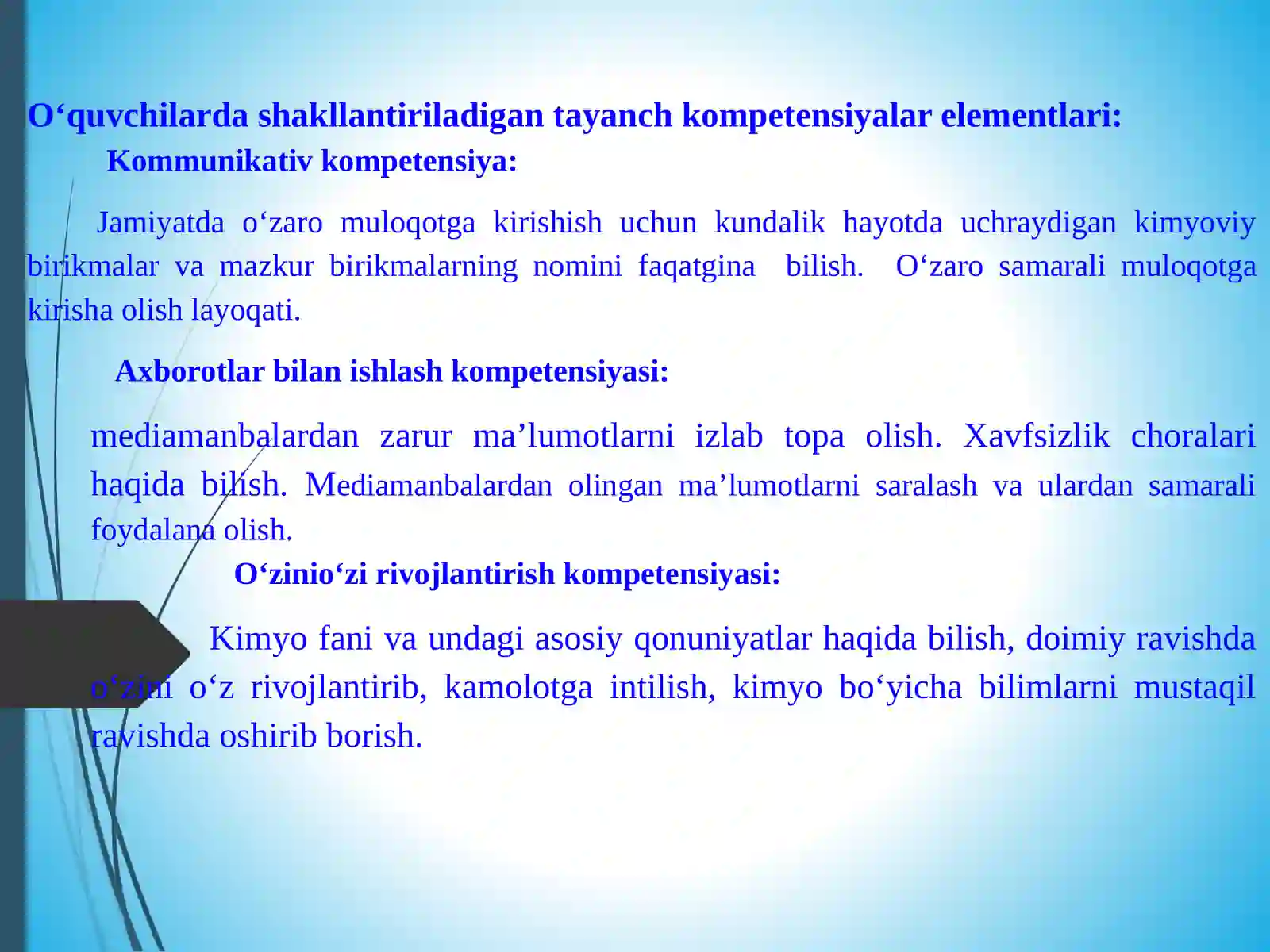 O‘quvchilarda shakllantiriladigan tayanch kompetensiyalar elementlari:

Kommunikativ kompetensiya:

Jamiyatda o‘zaro muloqotga kirishish uchun kundalik hayotda uchraydigan kimyoviy birikmalar va mazkur birikmalarning nomini faqatgina bilish. O‘zaro samarali muloqotga kirisha olish layoqati.

Axborotlar bilan ishlash kompetensiyasi:

mediamanbalardan zarur ma’lumotlarni izlab topa olish. Xavfsizlik choralari haqida bilish. Mediamanbalardan olingan ma’lumotlarni saralash va ulardan samarali foydalana olish.

O‘zinio‘zi rivojlantirish kompetensiyasi:

Kimyo fani va undagi asosiy qonuniyatlar haqida bilish, doimiy ravishda o‘zini o‘z rivojlantirib, kamolotga intilish, kimyo bo‘yicha bilimlarni mustaqil ravishda oshirib borish.